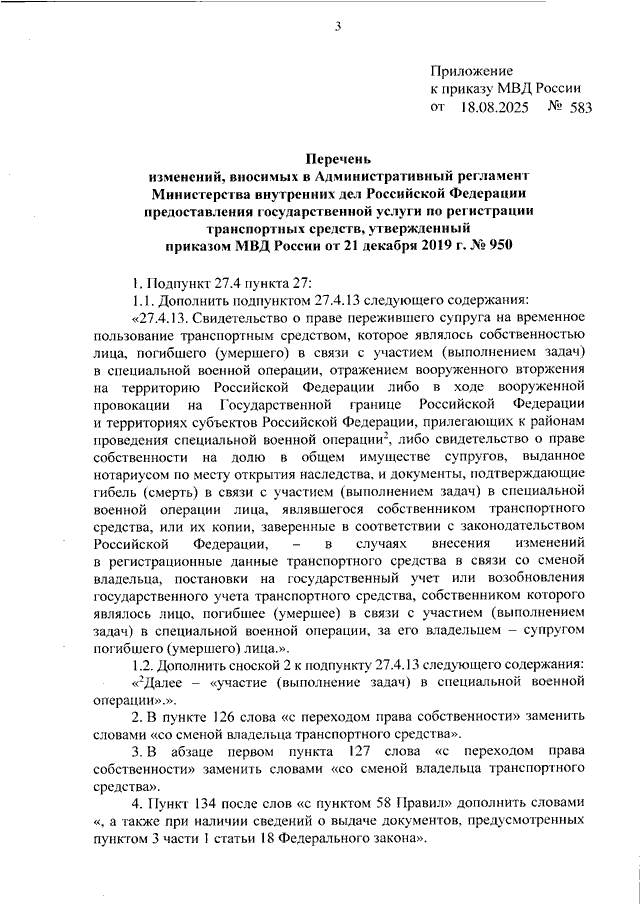 3

Приложение
к приказу МВД России
от 18.08.2025 № 583

Перечень
изменений, вносимых в Административный регламент Министерства внутренних дел Российской Федерации предоставления государственной услуги по регистрации транспортных средств, утвержденный приказом МВД России от 21 декабря 2019 г. № 950

1. Подпункт 27.4 пункта 27:

1.1. Дополнить подпунктом 27.4.13 следующего содержания:

«27.4.13. Свидетельство о праве пережившего супруга на временное пользование транспортным средством, которое являлось собственностью лица, погибшего (умершего) в связи с участием (выполнением задач) в специальной военной операции, отражением вооруженного вторжения на территорию Российской Федерации либо в ходе вооруженной провокации на Государственной границе Российской Федерации и территориях субъектов Российской Федерации, прилегающих к районам проведения специальной военной операции$^2$, либо свидетельство о праве собственности на долю в общем имуществе супругов, выданное нотариусом по месту открытия наследства, и документы, подтверждающие гибель (смерть) в связи с участием (выполнением задач) в специальной военной операции лица, являвшегося собственником транспортного средства, или их копии, заверенные в соответствии с законодательством Российской Федерации, – в случаях внесения изменений в регистрационные данные транспортного средства в связи со сменой владельца, постановки на государственный учет или возобновления государственного учета транспортного средства, собственником которого являлось лицо, погибшее (умершее) в связи с участием (выполнением задач) в специальной военной операции, за его владельцем – супругом погибшего (умершего) лица.».

1.2. Дополнить сноской 2 к подпункту 27.4.13 следующего содержания:

«$^2$Далее – «участие (выполнение задач) в специальной военной операции».».

2. В пункте 126 слова «с переходом права собственности» заменить словами «со сменой владельца транспортного средства».

3. В абзаце первом пункта 127 слова «с переходом права собственности» заменить словами «со сменой владельца транспортного средства».

4. Пункт 134 после слов «с пунктом 58 Правил» дополнить словами «, а также при наличии сведений о выдаче документов, предусмотренных пунктом 3 части 1 статьи 18 Федерального закона».